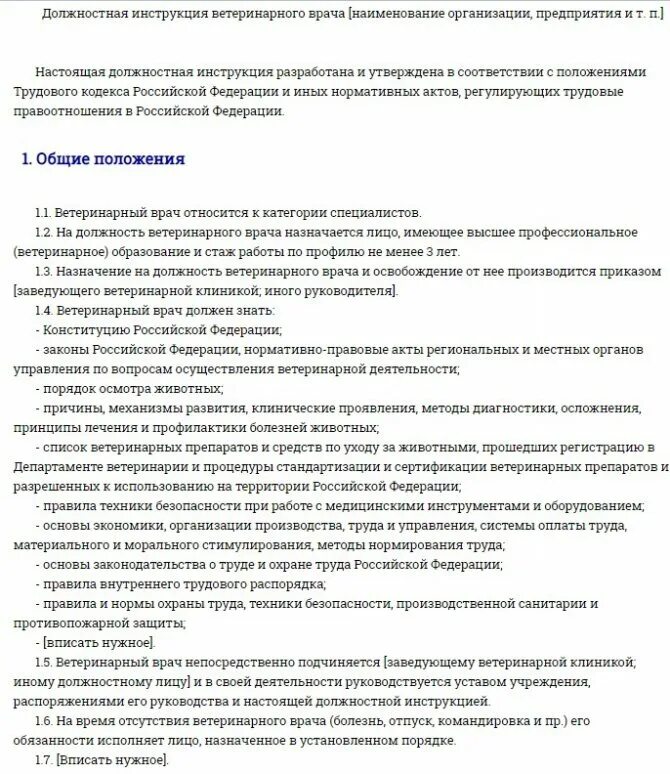 Должностная инструкция ветеринарного врача [наименование организации, предприятия и т. п.]

Настоящая должностная инструкция разработана и утверждена в соответствии с положениями Трудового кодекса Российской Федерации и иных нормативных актов, регулирующих трудовые правоотношения в Российской Федерации.

1. Общие положения

1.1. Ветеринарный врач относится к категории специалистов.
1.2. На должность ветеринарного врача назначается лицо, имеющее высшее профессиональное (ветеринарное) образование и стаж работы по профилю не менее 3 лет.
1.3. Назначение на должность ветеринарного врача и освобождение от нее производится приказом [заведующего ветеринарной клиникой; иного руководителя].
1.4. Ветеринарный врач должен знать:
- Конституцию Российской Федерации;
- законы Российской Федерации, нормативно-правовые акты региональных и местных органов управления по вопросам осуществления ветеринарной деятельности;
- порядок осмотра животных;
- причины, механизмы развития, клинические проявления, методы диагностики, осложнения, принципы лечения и профилактики болезней животных;
- список ветеринарных препаратов и средств по уходу за животными, прошедших регистрацию в Департаменте ветеринарии и процедуры стандартизации и сертификации ветеринарных препаратов и разрешенных к использованию на территории Российской Федерации;
- правила техники безопасности при работе с медицинскими инструментами и оборудованием;
- основы экономики, организации производства, труда и управления, системы оплаты труда, материального и морального стимулирования, методы нормирования труда;
- основы законодательства о труде и охране труда Российской Федерации;
- правила внутреннего трудового распорядка;
- правила и нормы охраны труда, техники безопасности, производственной санитарии и противопожарной защиты;
- [вписать нужное].
1.5. Ветеринарный врач непосредственно подчиняется [заведующему ветеринарной клиникой; иному должностному лицу] и в своей деятельности руководствуется уставом учреждения, распоряжениями его руководства и настоящей должностной инструкцией.
1.6. На время отсутствия ветеринарного врача (болезнь, отпуск, командировка и пр.) его обязанности исполняет лицо, назначенное в установленном порядке.
1.7. [Вписать нужное].